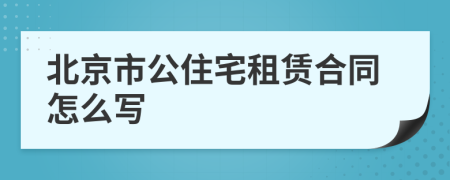 北京市公住宅租赁合同怎么写